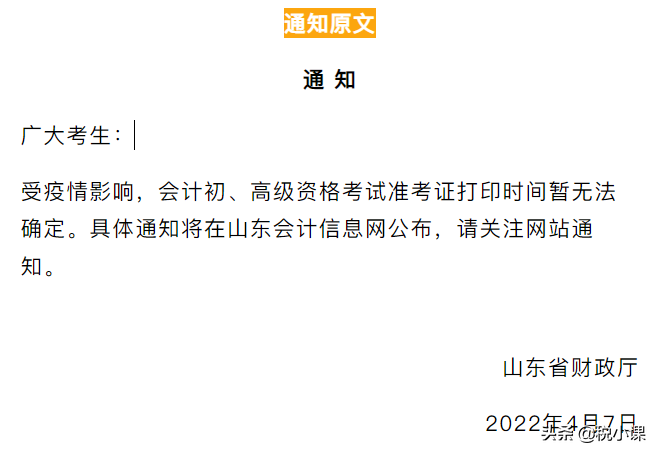 通知原文

通 知

广大考生：

受疫情影响，会计初、高级资格考试准考证打印时间暂无法确定。具体通知将在山东会计信息网公布，请关注网站通知。

山东省财政厅

2022年4月7日

头条 @税小课